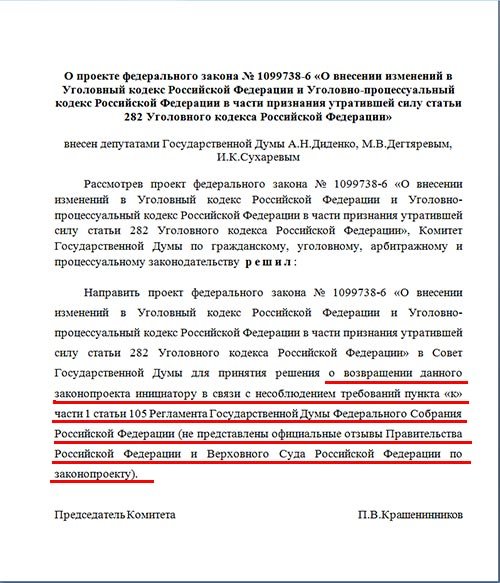 О проекте федерального закона № 1099738-6 «О внесении изменений в Уголовный кодекс Российской Федерации и Уголовно-процессуальный кодекс Российской Федерации в части признания утратившей силу статьи 282 Уголовного кодекса Российской Федерации»

внесен депутатами Государственной Думы А.Н.Диденко, М.В.Дегтяревым, И.К.Сухаревым

Рассмотрев проект федерального закона № 1099738-6 «О внесении изменений в Уголовный кодекс Российской Федерации и Уголовно-процессуальный кодекс Российской Федерации в части признания утратившей силу статьи 282 Уголовного кодекса Российской Федерации», Комитет Государственной Думы по гражданскому, уголовному, арбитражному и процессуальному законодательству решил:

Направить проект федерального закона № 1099738-6 «О внесении изменений в Уголовный кодекс Российской Федерации и Уголовно-процессуальный кодекс Российской Федерации в части признания утратившей силу статьи 282 Уголовного кодекса Российской Федерации» в Совет Государственной Думы для принятия решения о возвращении данного законопроекта инициатору в связи с несоблюдением требований пункта «к» части 1 статьи 105 Регламента Государственной Думы Федерального Собрания Российской Федерации (не представлены официальные отзывы Правительства Российской Федерации и Верховного Суда Российской Федерации по законопроекту).

Председатель Комитета

П.В.Крашенинников